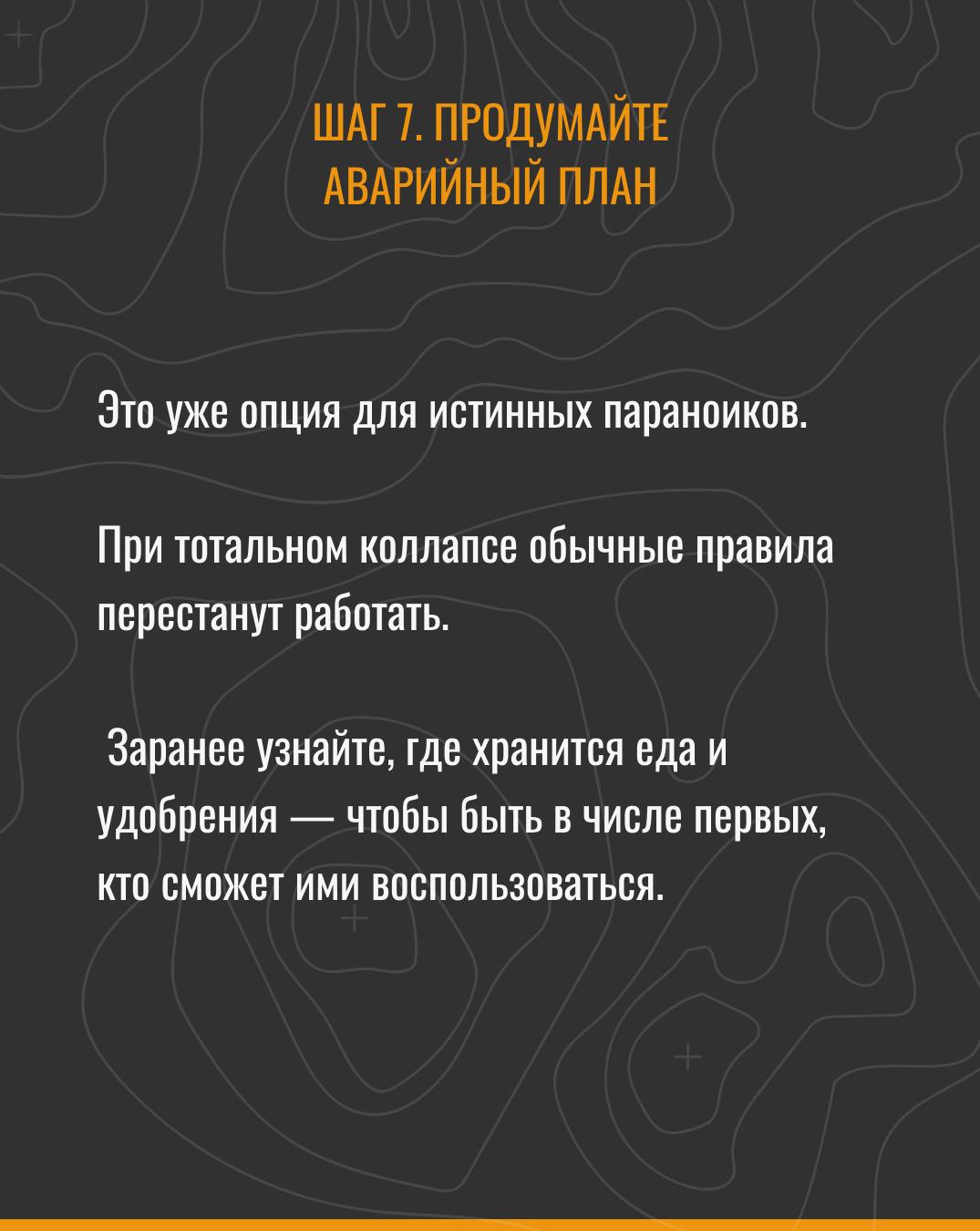 ШАГ 7. ПРОДУМАЙТЕ
АВАРИЙНЫЙ ПЛАН

Это уже опция для истинных параноиков.

При тотальном коллапсе обычные правила перестанут работать.

Заранее узнайте, где хранится еда и удобрения — чтобы быть в числе первых, кто сможет ими воспользоваться.